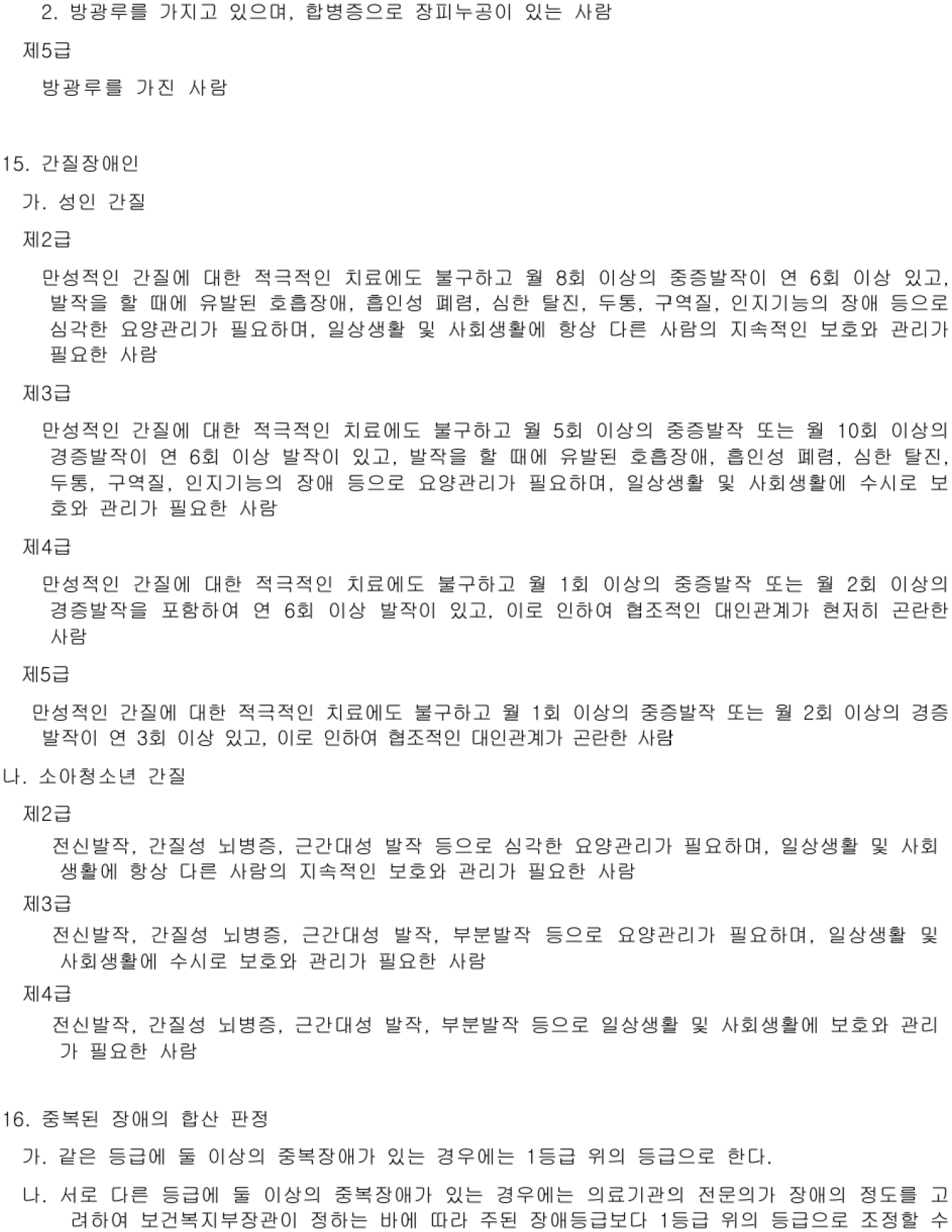 2. 방광루를 가지고 있으며, 합병증으로 장피누공이 있는 사람

제5급

방광루를 가진 사람

15. 간질장애인

가. 성인 간질

제2급

만성적인 간질에 대한 적극적인 치료에도 불구하고 월 8회 이상의 중증발작이 연 6회 이상 있고, 발작을 할 때에 유발된 호흡장애, 흡인성 폐렴, 심한 탈진, 두통, 구역질, 인지기능의 장애 등으로 심각한 요양관리가 필요하며, 일상생활 및 사회생활에 항상 다른 사람의 지속적인 보호와 관리가 필요한 사람

제3급

만성적인 간질에 대한 적극적인 치료에도 불구하고 월 5회 이상의 중증발작 또는 월 10회 이상의 경증발작이 연 6회 이상 발작이 있고, 발작을 할 때에 유발된 호흡장애, 흡인성 폐렴, 심한 탈진, 두통, 구역질, 인지기능의 장애 등으로 요양관리가 필요하며, 일상생활 및 사회생활에 수시로 보호와 관리가 필요한 사람

제4급

만성적인 간질에 대한 적극적인 치료에도 불구하고 월 1회 이상의 중증발작 또는 월 2회 이상의 경증발작을 포함하여 연 6회 이상 발작이 있고, 이로 인하여 협조적인 대인관계가 현저히 곤란한 사람

제5급

만성적인 간질에 대한 적극적인 치료에도 불구하고 월 1회 이상의 중증발작 또는 월 2회 이상의 경증발작이 연 3회 이상 있고, 이로 인하여 협조적인 대인관계가 곤란한 사람

나. 소아청소년 간질

제2급

전신발작, 간질성 뇌병증, 근간대성 발작 등으로 심각한 요양관리가 필요하며, 일상생활 및 사회생활에 항상 다른 사람의 지속적인 보호와 관리가 필요한 사람

제3급

전신발작, 간질성 뇌병증, 근간대성 발작, 부분발작 등으로 요양관리가 필요하며, 일상생활 및 사회생활에 수시로 보호와 관리가 필요한 사람

제4급

전신발작, 간질성 뇌병증, 근간대성 발작, 부분발작 등으로 일상생활 및 사회생활에 보호와 관리가 필요한 사람

16. 중복된 장애의 합산 판정

가. 같은 등급에 둘 이상의 중복장애가 있는 경우에는 1등급 위의 등급으로 한다.

나. 서로 다른 등급에 둘 이상의 중복장애가 있는 경우에는 의료기관의 전문의가 장애의 정도를 고려하여 보건복지부장관이 정하는 바에 따라 주된 장애등급보다 1등급 위의 등급으로 조정할 수